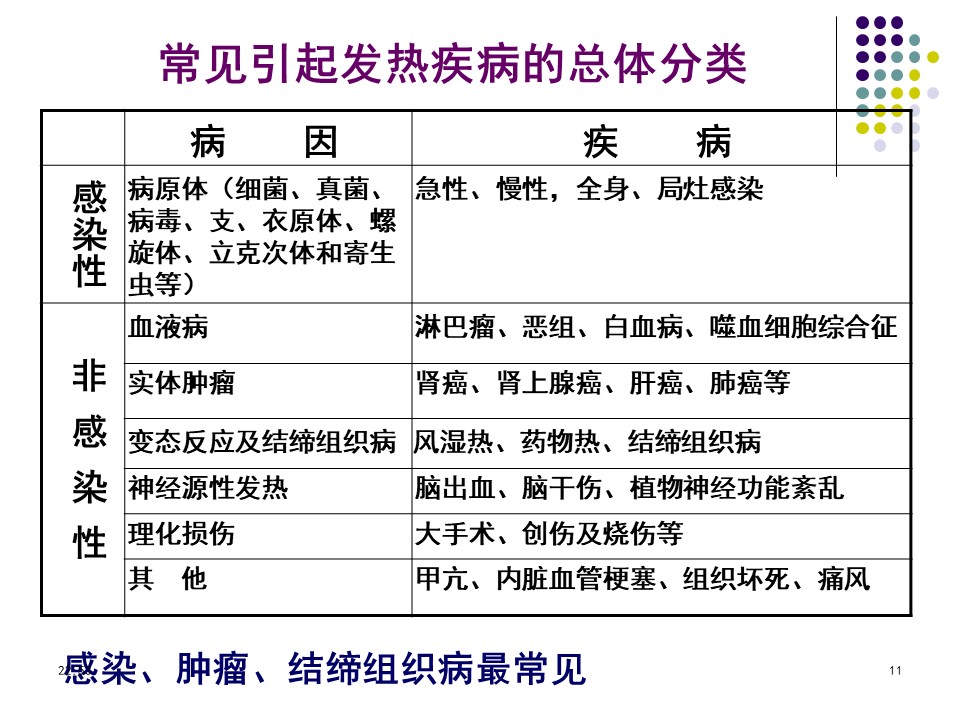 常见引起发热疾病的总体分类

| | 病　　因 | 疾　　病 |
|---|---|---|
| 感染性 | 病原体（细菌、真菌、病毒、支、衣原体、螺旋体、立克次体和寄生虫等） | 急性、慢性，全身、局灶感染 |
| 非感染性 | 血液病 | 淋巴瘤、恶组、白血病、噬血细胞综合征 |
| | 实体肿瘤 | 肾癌、肾上腺癌、肝癌、肺癌等 |
| | 变态反应及结缔组织病 | 风湿热、药物热、结缔组织病 |
| | 神经源性发热 | 脑出血、脑干伤、植物神经功能紊乱 |
| | 理化损伤 | 大手术、创伤及烧伤等 |
| | 其　他 | 甲亢、内脏血管梗塞、组织坏死、痛风 |

感染、肿瘤、结缔组织病最常见

11